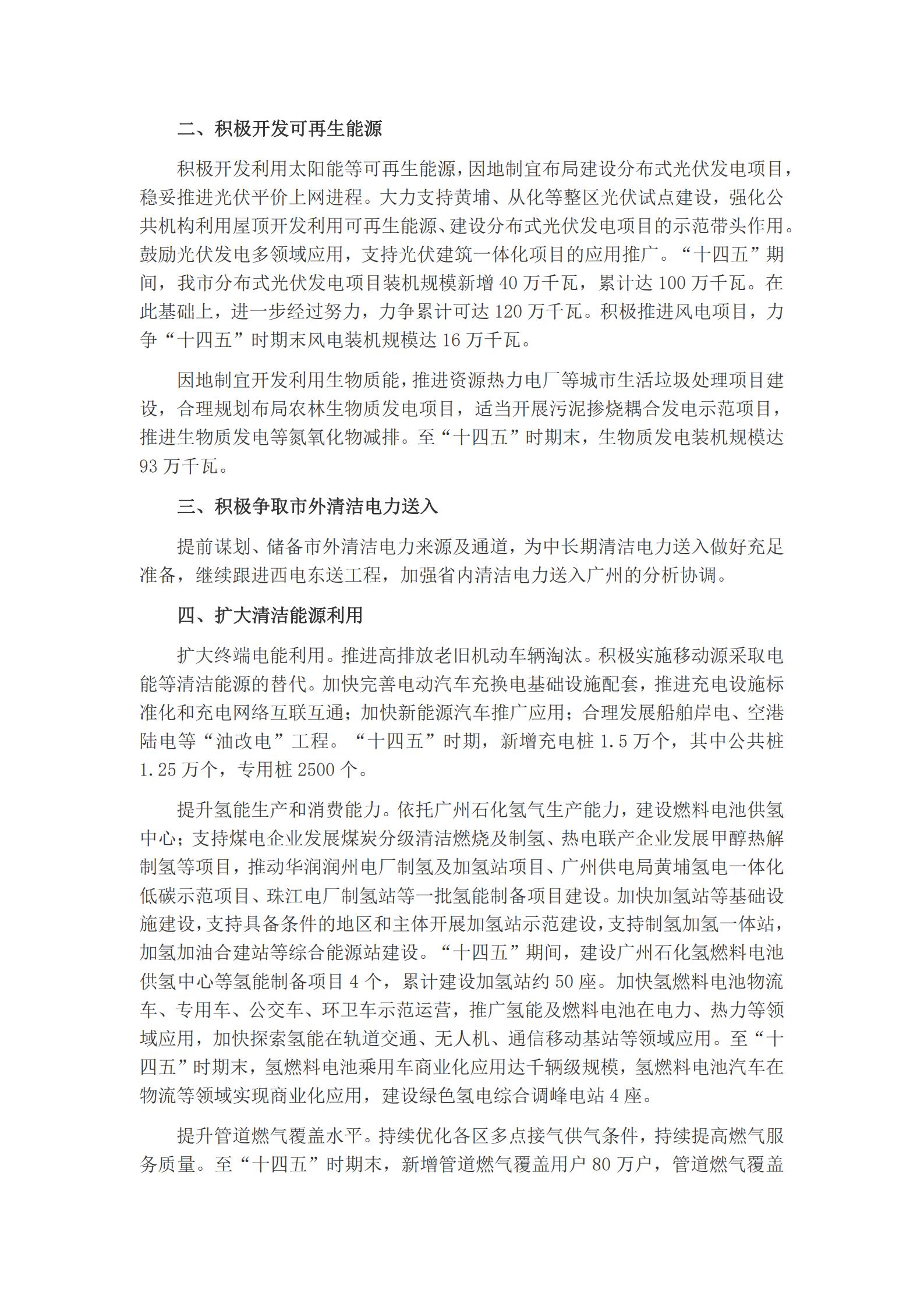 二、积极开发可再生能源

积极开发利用太阳能等可再生能源，因地制宜布局建设分布式光伏发电项目，稳妥推进光伏平价上网进程。大力支持黄埔、从化等整区光伏试点建设，强化公共机构利用屋顶开发利用可再生能源、建设分布式光伏发电项目的示范带头作用。鼓励光伏发电多领域应用，支持光伏建筑一体化项目的应用推广。“十四五”期间，我市分布式光伏发电项目装机规模新增 40 万千瓦，累计达 100 万千瓦。在此基础上，进一步经过努力，力争累计可达 120 万千瓦。积极推进风电项目，力争“十四五”时期末风电装机规模达 16 万千瓦。

因地制宜开发利用生物质能，推进资源热力电厂等城市生活垃圾处理项目建设，合理规划布局农林生物质发电项目，适当开展污泥掺烧耦合发电示范项目，推进生物质发电等氮氧化物减排。至“十四五”时期末，生物质发电装机规模达 93 万千瓦。

三、积极争取市外清洁电力送入

提前谋划、储备市外清洁电力来源及通道，为中长期清洁电力送入做好充足准备，继续跟进西电东送工程，加强省内清洁电力送入广州的分析协调。

四、扩大清洁能源利用

扩大终端电能利用。推进高排放老旧机动车辆淘汰。积极实施移动源采取电能等清洁能源的替代。加快完善电动汽车充换电基础设施配套，推进充电设施标准化和充电网络互联互通；加快新能源汽车推广应用；合理发展船舶岸电、空港陆电等“油改电”工程。“十四五”时期，新增充电桩 1.5 万个，其中公共桩 1.25 万个，专用桩 2500 个。

提升氢能生产和消费能力。依托广州石化氢气生产能力，建设燃料电池供氢中心；支持煤电企业发展煤炭分级清洁燃烧及制氢、热电联产企业发展甲醇热解制氢等项目，推动华润润州电厂制氢及加氢站项目、广州供电局黄埔氢电一体化低碳示范项目、珠江电厂制氢站等一批氢能制备项目建设。加快加氢站等基础设施建设，支持具备条件的地区和主体开展加氢站示范建设，支持制氢加氢一体站，加氢加油合建站等综合能源站建设。“十四五”期间，建设广州石化氢燃料电池供氢中心等氢能制备项目 4 个，累计建设加氢站约 50 座。加快氢燃料电池物流车、专用车、公交车、环卫车示范运营，推广氢能及燃料电池在电力、热力等领域应用，加快探索氢能在轨道交通、无人机、通信移动基站等领域应用。至“十四五”时期末，氢燃料电池乘用车商业化应用达千辆级规模，氢燃料电池汽车在物流等领域实现商业化应用，建设绿色氢电综合调峰电站 4 座。

提升管道燃气覆盖水平。持续优化各区多点接气供气条件，持续提高燃气服务质量。至“十四五”时期末，新增管道燃气覆盖用户 80 万户，管道燃气覆盖